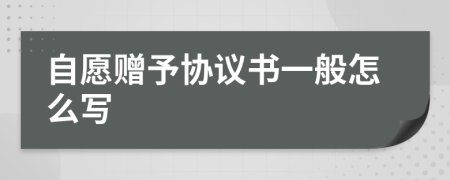 自愿赠予协议书一般怎么写